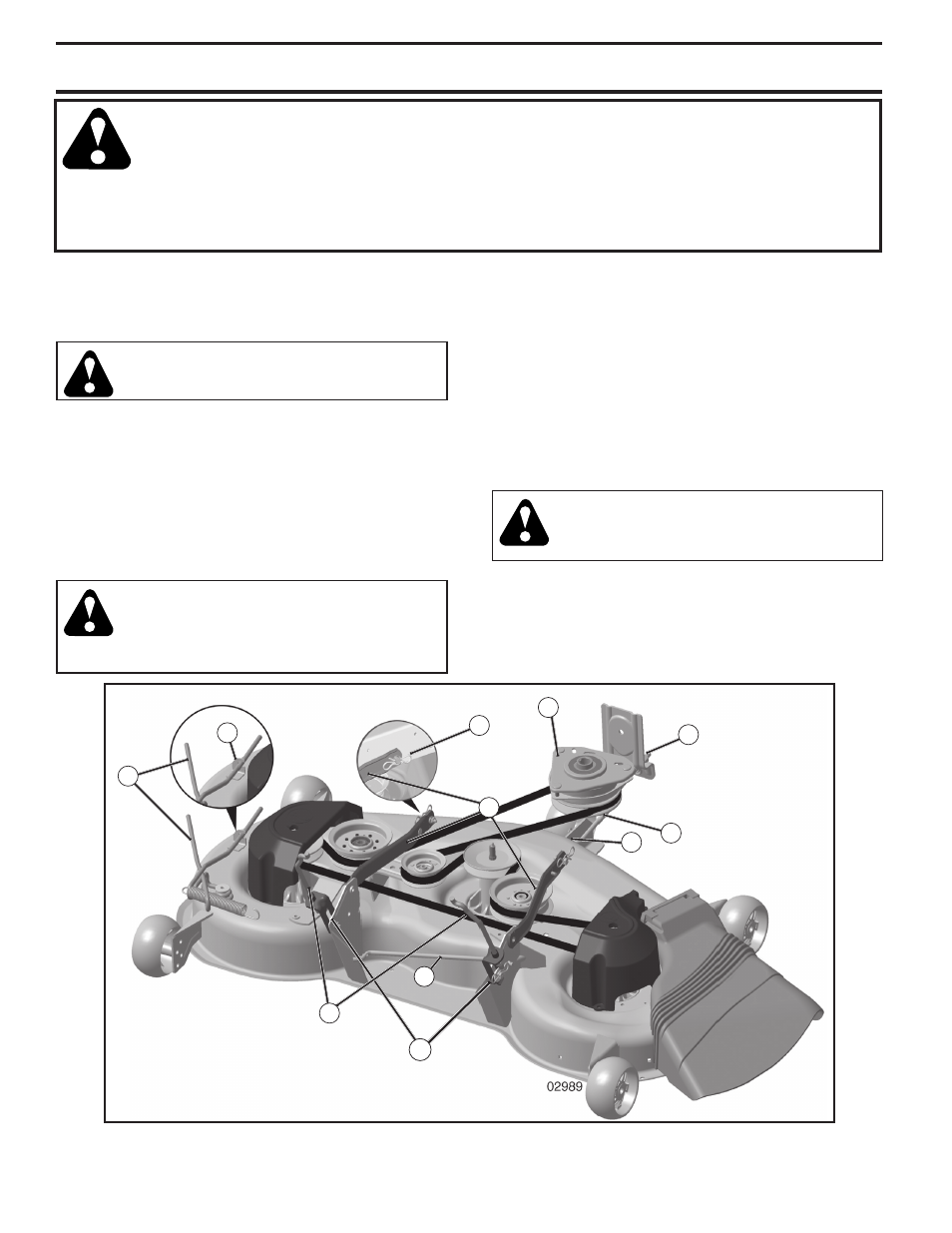 02989